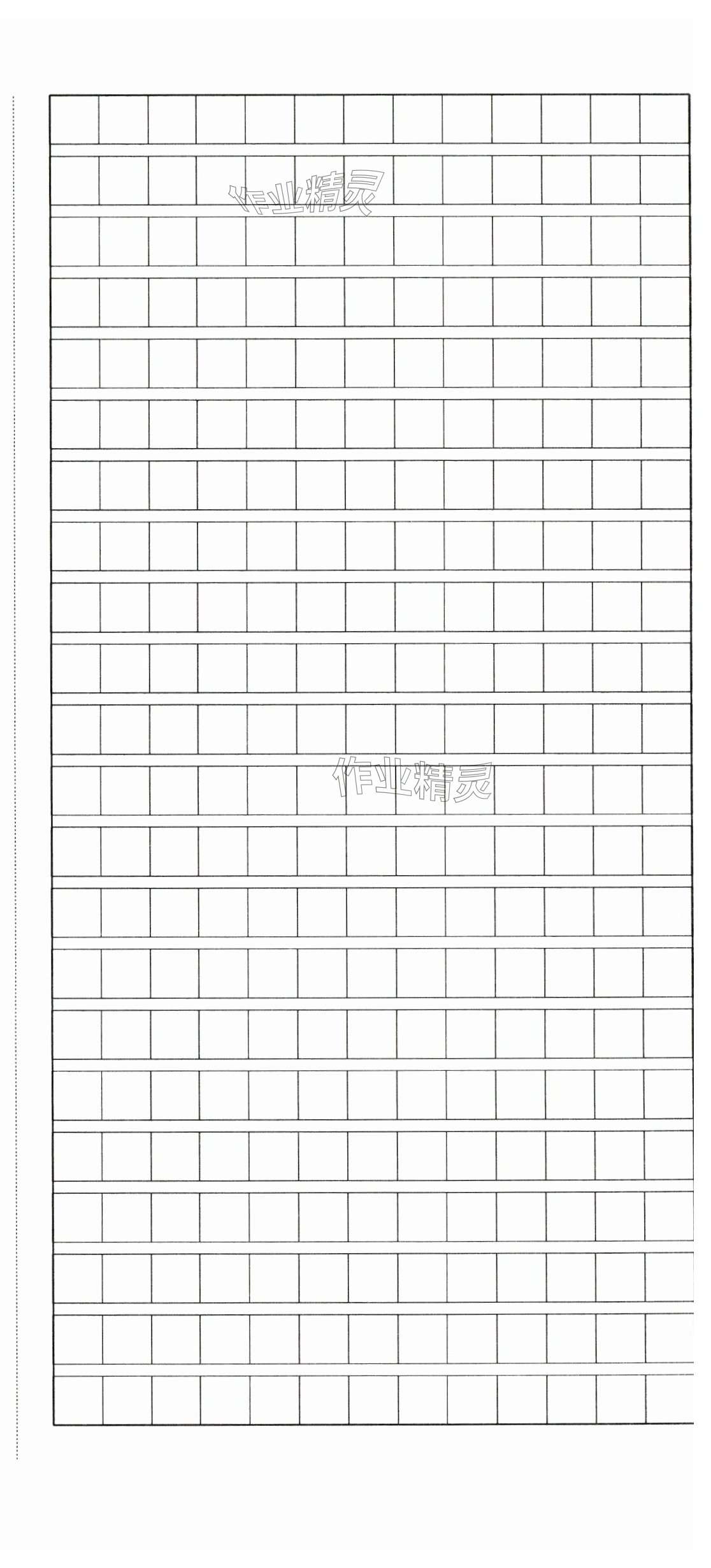 作业精灵